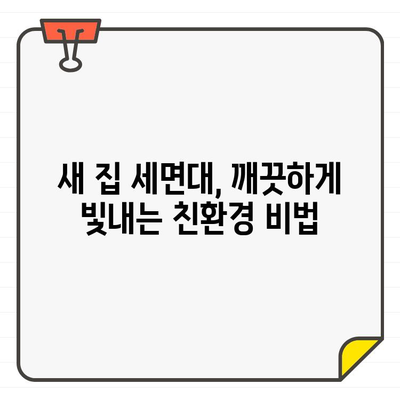 새 집 세면대, 깨끗하게 빛내는 친환경 비법